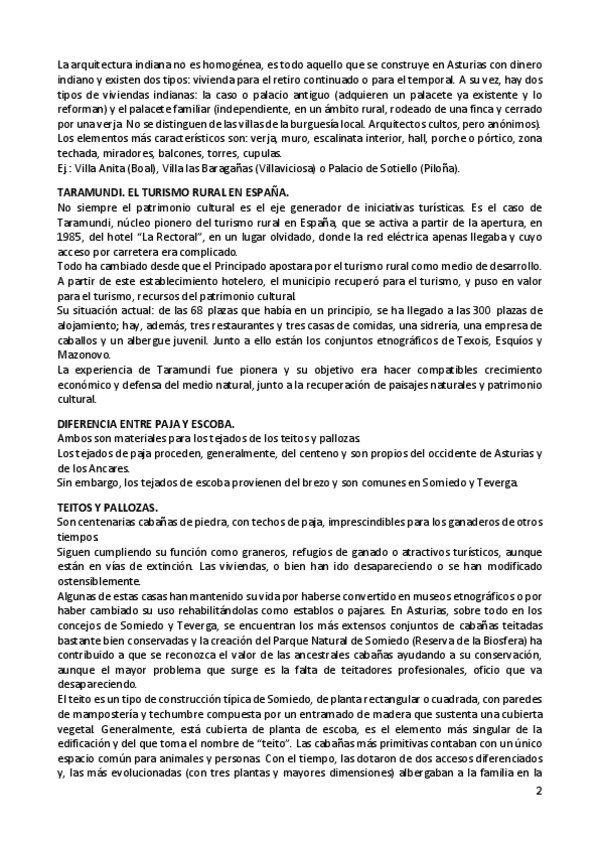 La arquitectura indiana no es homogénea, es todo aquello que se construye en Asturias con dinero indiano y existen dos tipos: vivienda para el retiro continuado o para el temporal. A su vez, hay dos tipos de viviendas indianas: la caso o palacio antiguo (adquieren un palacete ya existente y lo reforman) y el palacete familiar (independiente, en un ámbito rural, rodeado de una finca y cerrado por una verja. No se distinguen de las villas de la burguesía local. Arquitectos cultos, pero anónimos).
Los elementos más característicos son: verja, muro, escalinata interior, hall, porche o pórtico, zona techada, miradores, balcones, torres, cupulas.
Ej.: Villa Anita (Boal), Villa las Baragañas (Villaviciosa) o Palacio de Sotiello (Piloña).

TARAMUNDI. EL TURISMO RURAL EN ESPAÑA.
No siempre el patrimonio cultural es el eje generador de iniciativas turísticas. Es el caso de Taramundi, núcleo pionero del turismo rural en España, que se activa a partir de la apertura, en 1985, del hotel "La Rectoral", en un lugar olvidado, donde la red eléctrica apenas llegaba y cuyo acceso por carretera era complicado.
Todo ha cambiado desde que el Principado apostara por el turismo rural como medio de desarrollo.
A partir de este establecimiento hotelero, el municipio recuperó para el turismo, y puso en valor para el turismo, recursos del patrimonio cultural.
Su situación actual: de las 68 plazas que había en un principio, se ha llegado a las 300 plazas de alojamiento; hay, además, tres restaurantes y tres casas de comidas, una sidrería, una empresa de caballos y un albergue juvenil. Junto a ello están los conjuntos etnográficos de Texois, Esquíos y Mazonovo.
La experiencia de Taramundi fue pionera y su objetivo era hacer compatibles crecimiento económico y defensa del medio natural, junto a la recuperación de paisajes naturales y patrimonio cultural.

DIFERENCIA ENTRE PAJA Y ESCOBA.
Ambos son materiales para los tejados de los teitos y pallozas.
Los tejados de paja proceden, generalmente, del centeno y son propios del occidente de Asturias y de los Ancares.
Sin embargo, los tejados de escoba provienen del brezo y son comunes en Somiedo y Teverga.

TEITOS Y PALLOZAS.
Son centenarias cabañas de piedra, con techos de paja, imprescindibles para los ganaderos de otros tiempos.
Siguen cumpliendo su función como graneros, refugios de ganado o atractivos turísticos, aunque están en vías de extinción. Las viviendas, o bien han ido desapareciendo o se han modificado ostensiblemente.
Algunas de estas casas han mantenido su vida por haberse convertido en museos etnográficos o por haber cambiado su uso rehabilitándolas como establos o pajares. En Asturias, sobre todo en los concejos de Somiedo y Teverga, se encuentran los más extensos conjuntos de cabañas teitadas bastante bien conservadas y la creación del Parque Natural de Somiedo (Reserva de la Biosfera) ha contribuido a que se reconozca el valor de las ancestrales cabañas ayudando a su conservación, aunque el mayor problema que surge es la falta de teitadores profesionales, oficio que va desapareciendo.
El teito es un tipo de construcción típica de Somiedo, de planta rectangular o cuadrada, con paredes de mampostería y techumbre compuesta por un entramado de madera que sustenta una cubierta vegetal. Generalmente, está cubierta de planta de escoba, es el elemento más singular de la edificación y del que toma el nombre de "teito". Las cabañas más primitivas contaban con un único espacio común para animales y personas. Con el tiempo, las dotaron de dos accesos diferenciados y, las más evolucionadas (con tres plantas y mayores dimensiones) albergaban a la familia en la

2